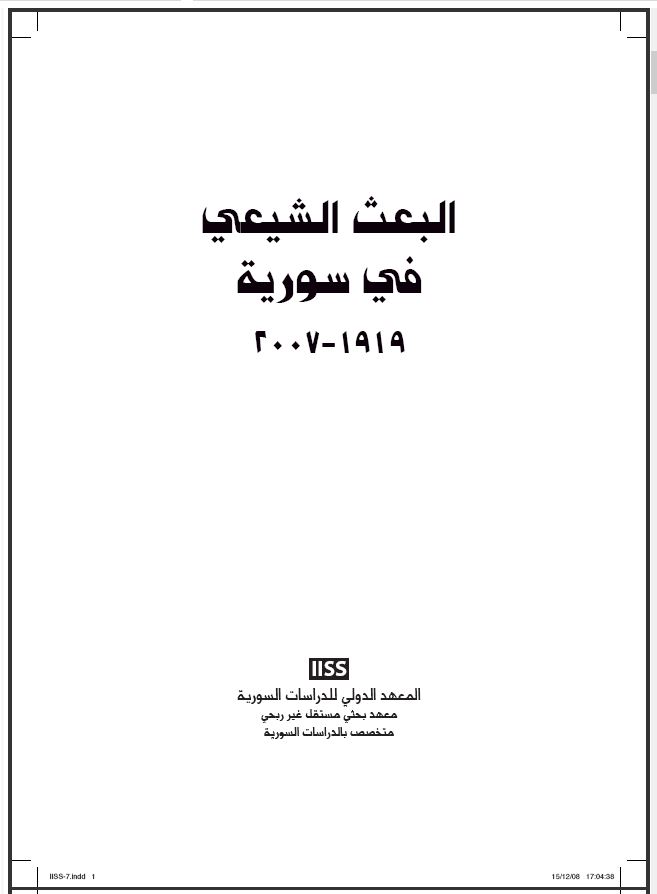 البعث الشيعي
في سورية
١٩١٩-٢٠٠٧

IISS
المعهد الدولي للدراسات السورية
معهد بحثي مستقل غير ربحي
متخصص بالدراسات السورية

IISS-7.indd 1
15/12/08 17:04:38